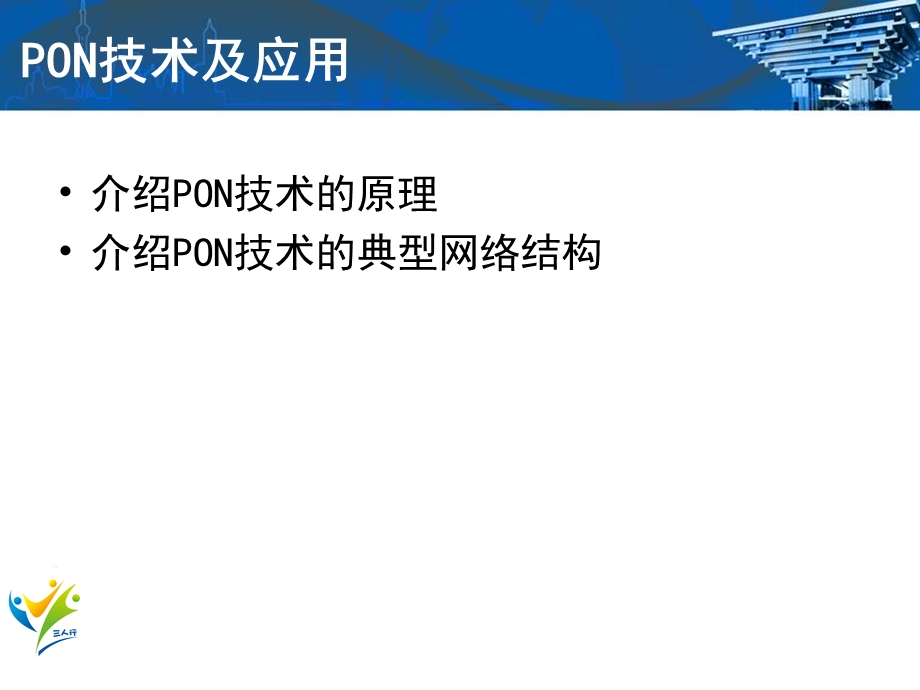 PON技术及应用

• 介绍PON技术的原理
• 介绍PON技术的典型网络结构

三人行